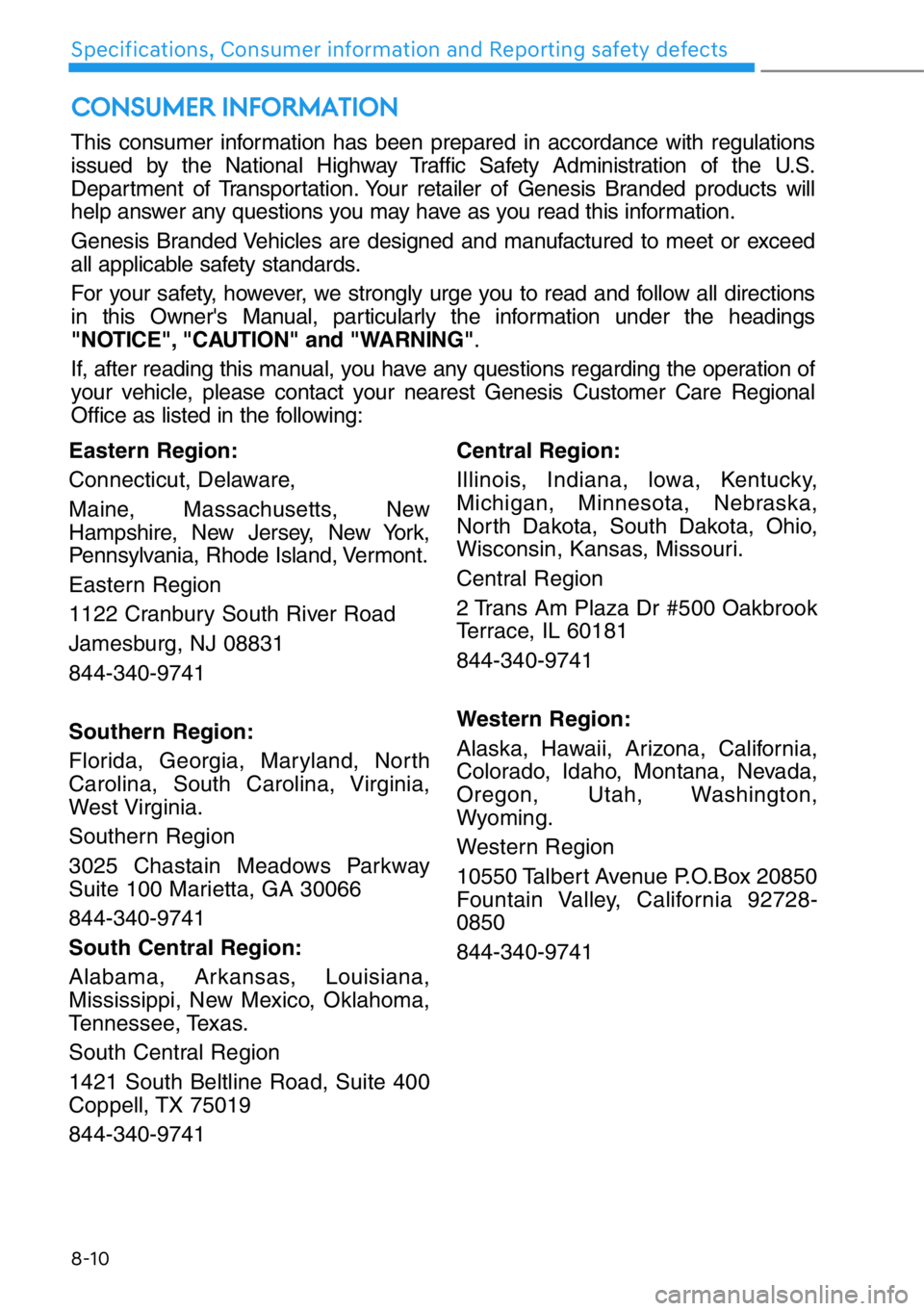 Specifications, Consumer information and Reporting safety defects

CONSUMER INFORMATION

This consumer information has been prepared in accordance with regulations issued by the National Highway Traffic Safety Administration of the U.S. Department of Transportation. Your retailer of Genesis Branded products will help answer any questions you may have as you read this information.

Genesis Branded Vehicles are designed and manufactured to meet or exceed all applicable safety standards.

For your safety, however, we strongly urge you to read and follow all directions in this Owner's Manual, particularly the information under the headings "NOTICE", "CAUTION" and "WARNING".

If, after reading this manual, you have any questions regarding the operation of your vehicle, please contact your nearest Genesis Customer Care Regional Office as listed in the following:

Eastern Region:

Connecticut, Delaware,

Maine, Massachusetts, New Hampshire, New Jersey, New York, Pennsylvania, Rhode Island, Vermont.

Eastern Region

1122 Cranbury South River Road

Jamesburg, NJ 08831

844-340-9741

Southern Region:

Florida, Georgia, Maryland, North Carolina, South Carolina, Virginia, West Virginia.

Southern Region

3025 Chastain Meadows Parkway Suite 100 Marietta, GA 30066

844-340-9741

South Central Region:

Alabama, Arkansas, Louisiana, Mississippi, New Mexico, Oklahoma, Tennessee, Texas.

South Central Region

1421 South Beltline Road, Suite 400 Coppell, TX 75019

844-340-9741

Central Region:

Illinois, Indiana, Iowa, Kentucky, Michigan, Minnesota, Nebraska, North Dakota, South Dakota, Ohio, Wisconsin, Kansas, Missouri.

Central Region

2 Trans Am Plaza Dr #500 Oakbrook Terrace, IL 60181

844-340-9741

Western Region:

Alaska, Hawaii, Arizona, California, Colorado, Idaho, Montana, Nevada, Oregon, Utah, Washington, Wyoming.

Western Region

10550 Talbert Avenue P.O.Box 20850 Fountain Valley, California 92728-0850

844-340-9741

8-10

carmanualsonline.info